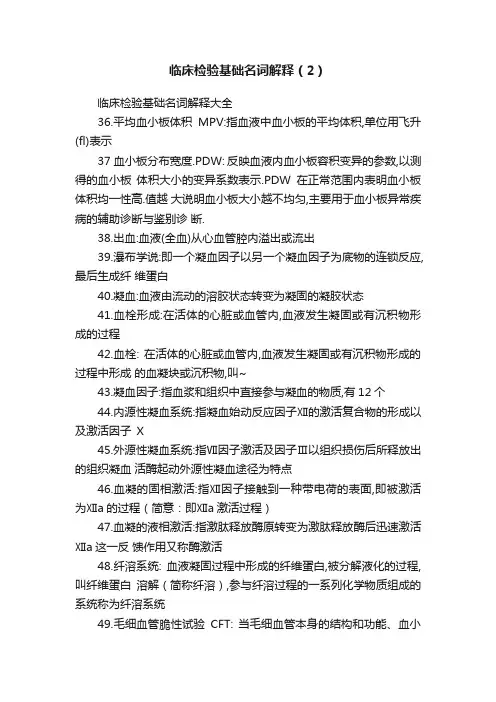 临床检验基础名词解释（2）

临床检验基础名词解释大全

36.平均血小板体积 MPV:指血液中血小板的平均体积,单位用飞升(fl)表示

37 血小板分布宽度.PDW: 反映血液内血小板容积变异的参数,以测得的血小板 体积大小的变异系数表示.PDW 在正常范围内表明血小板体积均一性高.值越 大说明血小板大小越不均匀,主要用于血小板异常疾病的辅助诊断与鉴别诊 断.

38.出血:血液(全血)从心血管腔内溢出或流出

39.瀑布学说:即一个凝血因子以另一个凝血因子为底物的连锁反应,最后生成纤 维蛋白

40.凝血:血液由流动的溶胶状态转变为凝固的凝胶状态

41.血栓形成:在活体的心脏或血管内,血液发生凝固或有沉积物形成的过程

42.血栓: 在活体的心脏或血管内,血液发生凝固或有沉积物形成的过程中形成 的血凝块或沉积物,叫~

43.凝血因子:指血浆和组织中直接参与凝血的物质,有 12 个

44.内源性凝血系统:指凝血始动反应因子Ⅻ的激活复合物的形成以及激活因子 X

45.外源性凝血系统:指Ⅶ因子激活及因子Ⅲ以组织损伤后所释放出的组织凝血 活酶起动外源性凝血途径为特点

46.血凝的固相激活:指Ⅻ因子接触到一种带电荷的表面,即被激活为Ⅻa 的过程（简意：即Ⅻa 激活过程）

47.血凝的液相激活:指激肽释放酶原转变为激肽释放酶后迅速激活Ⅻa 这一反 馈作用又称酶激活

48.纤溶系统: 血液凝固过程中形成的纤维蛋白,被分解液化的过程,叫纤维蛋白 溶解（简称纤溶）,参与纤溶过程的一系列化学物质组成的系统称为纤溶系统

49.毛细血管脆性试验 CFT: 当毛细血管本身的结构和功能、血小